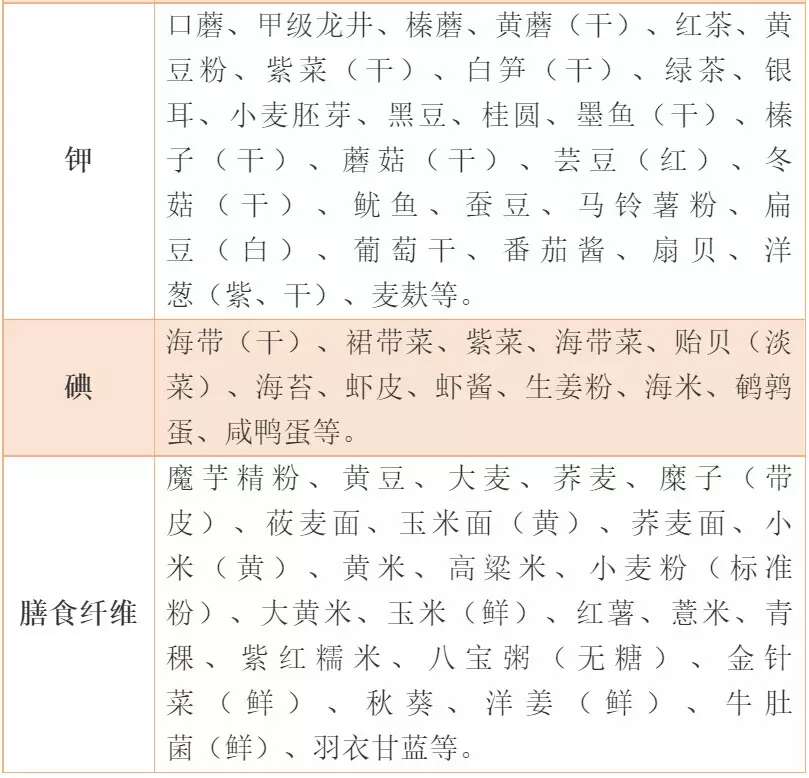 | 钾 | 口蘑、甲级龙井、榛蘑、黄蘑（干）、红茶、黄豆粉、紫菜（干）、白笋（干）、绿茶、银耳、小麦胚芽、黑豆、桂圆、墨鱼（干）、榛子（干）、蘑菇（干）、芸豆（红）、冬菇（干）、鱿鱼、蚕豆、马铃薯粉、扁豆（白）、葡萄干、番茄酱、扇贝、洋葱（紫、干）、麦麸等。 |
|---|---|
| 碘 | 海带（干）、裙带菜、紫菜、海带菜、贻贝（淡菜）、海苔、虾皮、虾酱、生姜粉、海米、鹌鹑蛋、咸鸭蛋等。 |
| 膳食纤维 | 魔芋精粉、黄豆、大麦、荞麦、糜子（带皮）、莜麦面、玉米面（黄）、荞麦面、小米（黄）、黄米、高粱米、小麦粉（标准粉）、大黄米、玉米（鲜）、红薯、薏米、青稞、紫红糯米、八宝粥（无糖）、金针菜（鲜）、秋葵、洋姜（鲜）、牛肚菌（鲜）、羽衣甘蓝等。 |